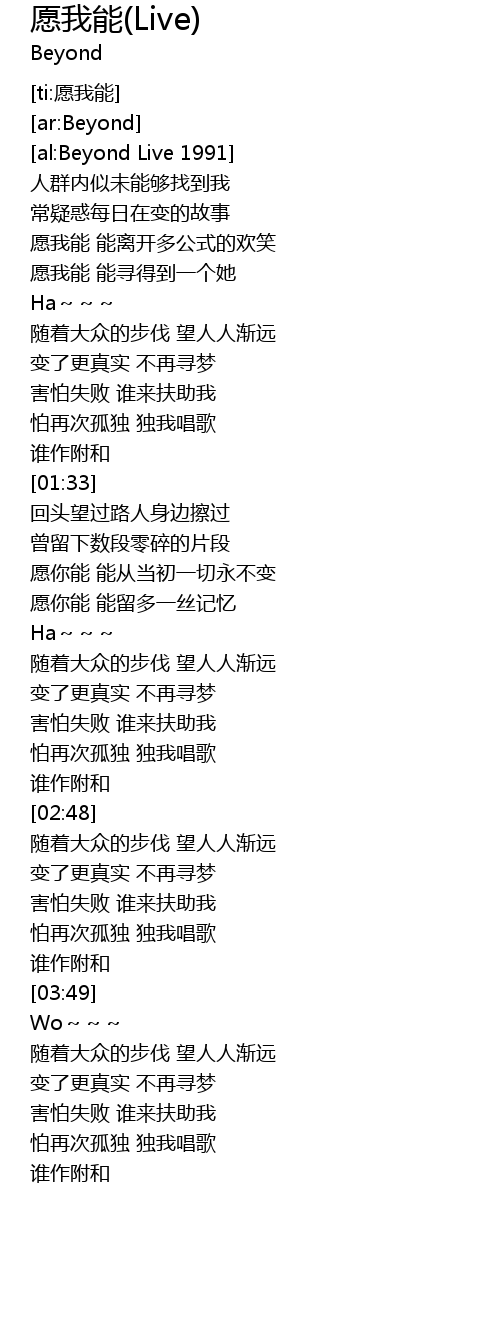 愿我能(Live)
Beyond

[ti:愿我能]
[ar:Beyond]
[al:Beyond Live 1991]
人群内似未能够找到我
常疑惑每日在变的故事
愿我能 能离开多公式的欢笑
愿我能 能寻得到一个她
Ha～～～
随着大众的步伐 望人人渐远
变了更真实 不再寻梦
害怕失败 谁来扶助我
怕再次孤独 独我唱歌
谁作附和
[01:33]
回头望过路人身边擦过
曾留下数段零碎的片段
愿你能 能从当初一切永不变
愿你能 能留多一丝记忆
Ha～～～
随着大众的步伐 望人人渐远
变了更真实 不再寻梦
害怕失败 谁来扶助我
怕再次孤独 独我唱歌
谁作附和
[02:48]
随着大众的步伐 望人人渐远
变了更真实 不再寻梦
害怕失败 谁来扶助我
怕再次孤独 独我唱歌
谁作附和
[03:49]
Wo～～～
随着大众的步伐 望人人渐远
变了更真实 不再寻梦
害怕失败 谁来扶助我
怕再次孤独 独我唱歌
谁作附和